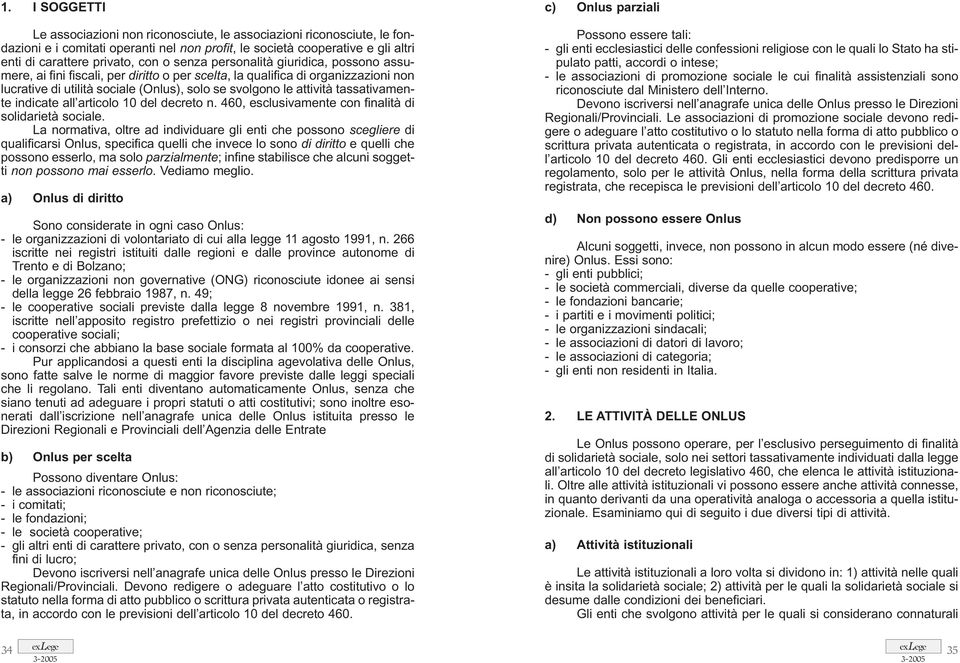 1. I SOGGETTI

Le associazioni non riconosciute, le associazioni riconosciute, le fondazioni e i comitati operanti nel non profit, le società cooperative e gli altri enti di carattere privato, con o senza personalità giuridica, possono assumere, ai fini fiscali, per diritto o per scelta, la qualifica di organizzazioni non lucrative di utilità sociale (Onlus), solo se svolgono le attività tassativamente indicate all'articolo 10 del decreto n. 460, esclusivamente con finalità di solidarietà sociale.

La normativa, oltre ad individuare gli enti che possono scegliere di qualificarsi Onlus, specifica quelli che invece lo sono di diritto e quelli che possono esserlo, ma solo parzialmente; infine stabilisce che alcuni soggetti non possono mai esserlo. Vediamo meglio.

a) Onlus di diritto

Sono considerate in ogni caso Onlus:
- le organizzazioni di volontariato di cui alla legge 11 agosto 1991, n. 266 iscritte nei registri istituiti dalle regioni e dalle province autonome di Trento e di Bolzano;
- le organizzazioni non governative (ONG) riconosciute idonee ai sensi della legge 26 febbraio 1987, n. 49;
- le cooperative sociali previste dalla legge 8 novembre 1991, n. 381, iscritte nell'apposito registro prefettizio o nei registri provinciali delle cooperative sociali;
- i consorzi che abbiano la base sociale formata al 100% da cooperative.

Pur applicandosi a questi enti la disciplina agevolativa delle Onlus, sono fatte salve le norme di maggior favore previste dalle leggi speciali che li regolano. Tali enti diventano automaticamente Onlus, senza che siano tenuti ad adeguare i propri statuti o atti costitutivi; sono inoltre esonerati dall'iscrizione nell'anagrafe unica delle Onlus istituita presso le Direzioni Regionali e Provinciali dell'Agenzia delle Entrate

b) Onlus per scelta

Possono diventare Onlus:
- le associazioni riconosciute e non riconosciute;
- i comitati;
- le fondazioni;
- le società cooperative;
- gli altri enti di carattere privato, con o senza personalità giuridica, senza fini di lucro;

Devono iscriversi nell'anagrafe unica delle Onlus presso le Direzioni Regionali/Provinciali. Devono redigere o adeguare l'atto costitutivo o lo statuto nella forma di atto pubblico o scrittura privata autenticata o registrata, in accordo con le previsioni dell'articolo 10 del decreto 460.

34 exLege 3-2005

c) Onlus parziali

Possono essere tali:
- gli enti ecclesiastici delle confessioni religiose con le quali lo Stato ha stipulato patti, accordi o intese;
- le associazioni di promozione sociale le cui finalità assistenziali sono riconosciute dal Ministero dell'Interno.

Devono iscriversi nell'anagrafe unica delle Onlus presso le Direzioni Regionali/Provinciali. Le associazioni di promozione sociale devono redigere o adeguare l'atto costitutivo o lo statuto nella forma di atto pubblico o scrittura privata autenticata o registrata, in accordo con le previsioni dell'articolo 10 del decreto 460. Gli enti ecclesiastici devono predisporre un regolamento, solo per le attività Onlus, nella forma della scrittura privata registrata, che recepisca le previsioni dell'articolo 10 del decreto 460.

d) Non possono essere Onlus

Alcuni soggetti, invece, non possono in alcun modo essere (né divenire) Onlus. Essi sono:
- gli enti pubblici;
- le società commerciali, diverse da quelle cooperative;
- le fondazioni bancarie;
- i partiti e i movimenti politici;
- le organizzazioni sindacali;
- le associazioni di datori di lavoro;
- le associazioni di categoria;
- gli enti non residenti in Italia.

2. LE ATTIVITÀ DELLE ONLUS

Le Onlus possono operare, per l'esclusivo perseguimento di finalità di solidarietà sociale, solo nei settori tassativamente individuati dalla legge all'articolo 10 del decreto legislativo 460, che elenca le attività istituzionali. Oltre alle attività istituzionali vi possono essere anche attività connesse, in quanto derivanti da una operatività analoga o accessoria a quella istituzionale. Esaminiamo qui di seguito i due diversi tipi di attività.

a) Attività istituzionali

Le attività istituzionali a loro volta si dividono in: 1) attività nelle quali è insita la solidarietà sociale; 2) attività per le quali la solidarietà sociale si desume dalle condizioni dei beneficiari.

Gli enti che svolgono attività per le quali si considerano connaturali

exLege 3-2005 35